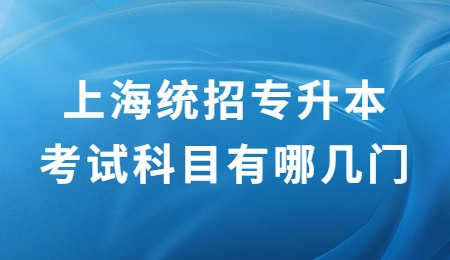 上海统招专升本
考试科目有哪几门